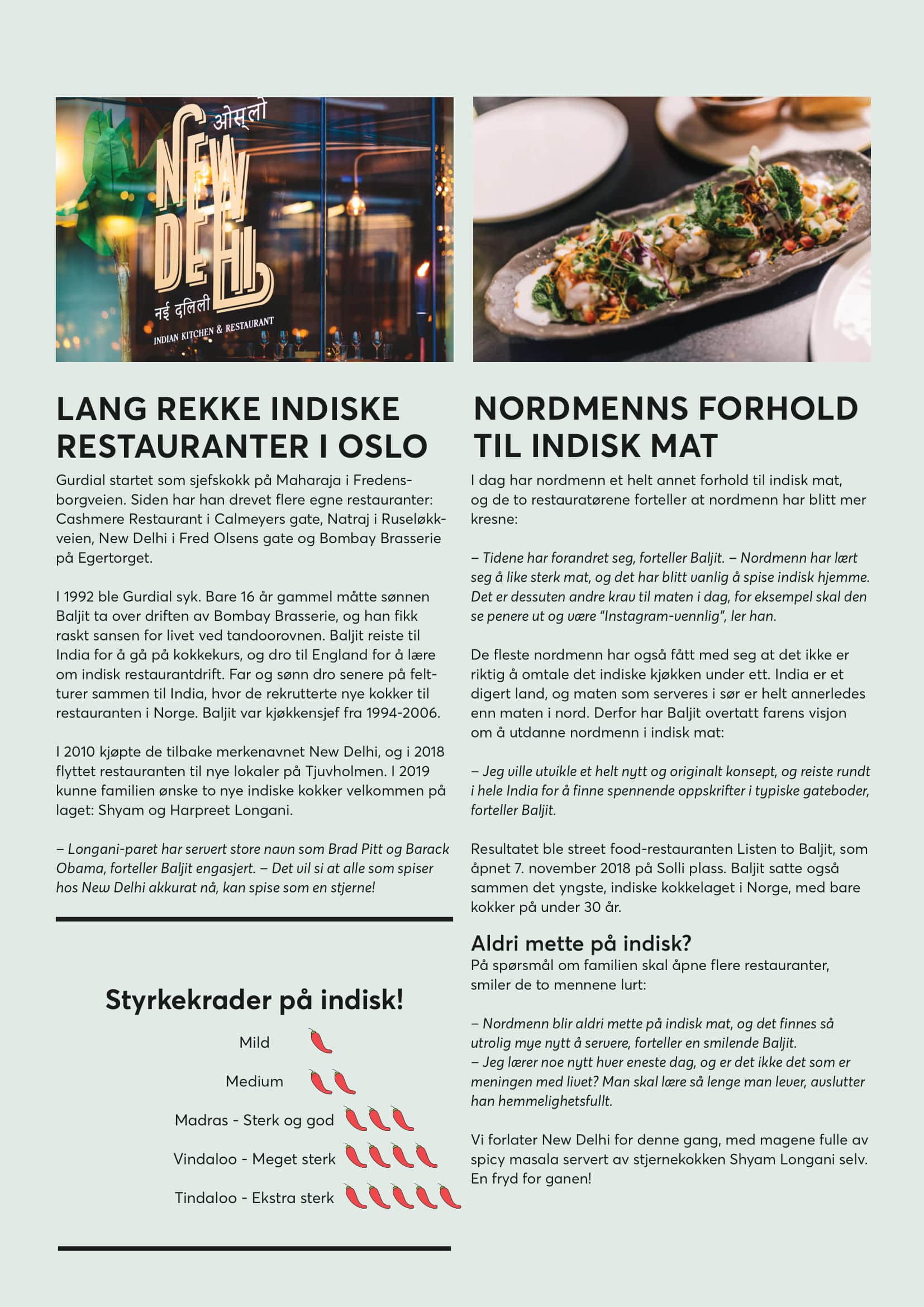 ओस्लो
NEW DELHI
नई दलिली
INDIAN KITCHEN & RESTAURANT

LANG REKKE INDISKE RESTAURANTER I OSLO

Gurdial startet som sjefskokk på Maharaja i Fredensborgveien. Siden har han drevet flere egne restauranter: Cashmere Restaurant i Calmeyers gate, Natraj i Ruseløkkveien, New Delhi i Fred Olsens gate og Bombay Brasserie på Egertorget.

I 1992 ble Gurdial syk. Bare 16 år gammel måtte sønnen Baljit ta over driften av Bombay Brasserie, og han fikk raskt sansen for livet ved tandoorovnen. Baljit reiste til India for å gå på kokkekurs, og dro til England for å lære om indisk restaurantdrift. Far og sønn dro senere på feltturer sammen til India, hvor de rekrutterte nye kokker til restauranten i Norge. Baljit var kjøkkensjef fra 1994-2006.

I 2010 kjøpte de tilbake merkenavnet New Delhi, og i 2018 flyttet restauranten til nye lokaler på Tjuvholmen. I 2019 kunne familien ønske to nye indiske kokker velkommen på laget: Shyam og Harpreet Longani.

– Longani-paret har servert store navn som Brad Pitt og Barack Obama, forteller Baljit engasjert. – Det vil si at alle som spiser hos New Delhi akkurat nå, kan spise som en stjerne!

Styrkekrader på indisk!

Mild
Medium
Madras - Sterk og god
Vindaloo - Meget sterk
Tindaloo - Ekstra sterk

NORDMENNS FORHOLD TIL INDISK MAT

I dag har nordmenn et helt annet forhold til indisk mat, og de to restauratørene forteller at nordmenn har blitt mer kresne:

– Tidene har forandret seg, forteller Baljit. – Nordmenn har lært seg å like sterk mat, og det har blitt vanlig å spise indisk hjemme. Det er dessuten andre krav til maten i dag, for eksempel skal den se penere ut og være “Instagram-vennlig”, ler han.

De fleste nordmenn har også fått med seg at det ikke er riktig å omtale det indiske kjøkken under ett. India er et digert land, og maten som serveres i sør er helt annerledes enn maten i nord. Derfor har Baljit overtatt farens visjon om å utdanne nordmenn i indisk mat:

– Jeg ville utvikle et helt nytt og originalt konsept, og reiste rundt i hele India for å finne spennende oppskrifter i typiske gateboder, forteller Baljit.

Resultatet ble street food-restauranten Listen to Baljit, som åpnet 7. november 2018 på Solli plass. Baljit satte også sammen det yngste, indiske kokkelaget i Norge, med bare kokker på under 30 år.

Aldri mette på indisk?
På spørsmål om familien skal åpne flere restauranter, smiler de to mennene lurt:

– Nordmenn blir aldri mette på indisk mat, og det finnes så utrolig mye nytt å servere, forteller en smilende Baljit.
– Jeg lærer noe nytt hver eneste dag, og er det ikke det som er meningen med livet? Man skal lære så lenge man lever, avslutter han hemmelighetsfullt.

Vi forlater New Delhi for denne gang, med magene fulle av spicy masala servert av stjernekokken Shyam Longani selv. En fryd for ganen!